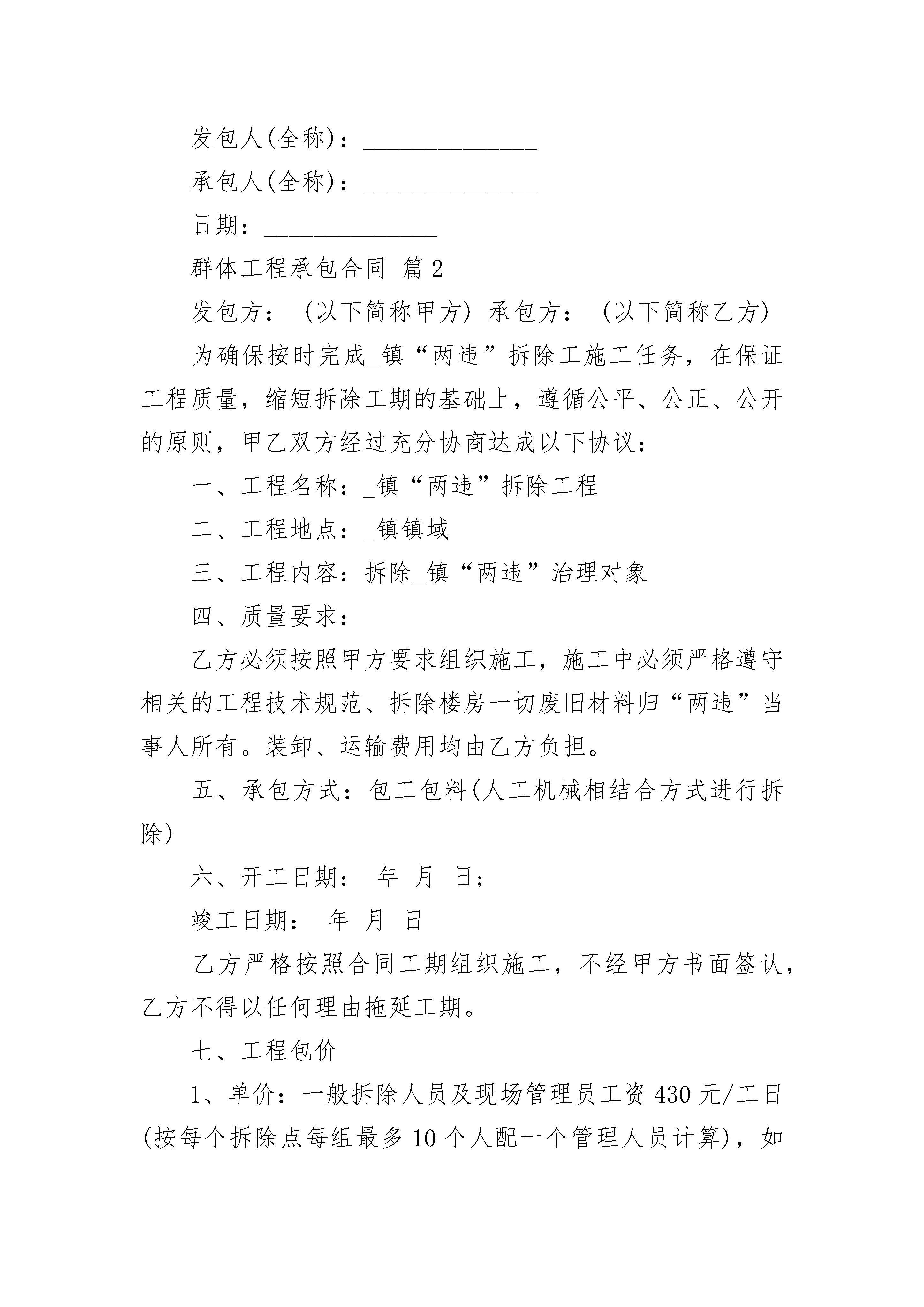 发包人(全称)：______________

承包人(全称)：______________

日期：______________

群体工程承包合同 篇2

发包方：（以下简称甲方）承包方：（以下简称乙方）

为确保按时完成_镇“两违”拆除工施工任务，在保证工程质量，缩短拆除工期的基础上，遵循公平、公正、公开的原则，甲乙双方经过充分协商达成以下协议：

一、工程名称：_镇“两违”拆除工程

二、工程地点：_镇镇域

三、工程内容：拆除_镇“两违”治理对象

四、质量要求：

乙方必须按照甲方要求组织施工，施工中必须严格遵守相关的工程技术规范、拆除楼房一切废旧材料归“两违”当事人所有。装卸、运输费用均由乙方负担。

五、承包方式：包工包料(人工机械相结合方式进行拆除)

六、开工日期： 年 月 日;

竣工日期： 年 月 日

乙方严格按照合同工期组织施工，不经甲方书面签认，乙方不得以任何理由拖延工期。

七、工程包价

1、单价：一般拆除人员及现场管理员工资430元/工日(按每个拆除点每组最多10个人配一个管理人员计算)，如